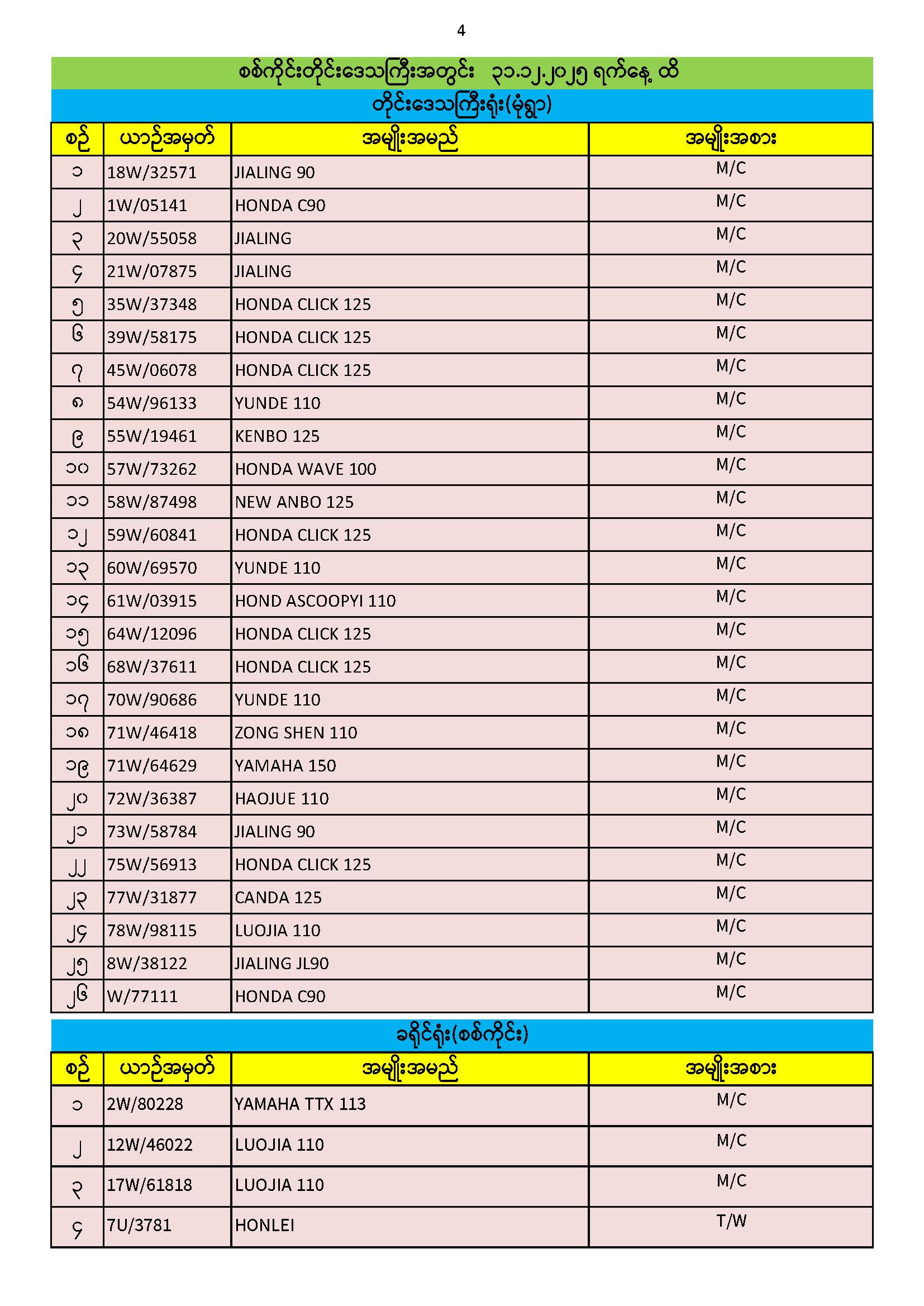 4

စစ်ကိုင်းတိုင်းဒေသကြီးအတွင်း ၃၁.၁၂.၂၀၂၅ ရက်နေ့ ထိ

တိုင်းဒေသကြီးရုံး(မုံရွာ)

| စဉ် | ယာဉ်အမှတ် | အမျိုးအမည် | အမျိုးအစား |
|---|---|---|---|
| ၁ | 18W/32571 | JIALING 90 | M/C |
| ၂ | 1W/05141 | HONDA C90 | M/C |
| ၃ | 20W/55058 | JIALING | M/C |
| ၄ | 21W/07875 | JIALING | M/C |
| ၅ | 35W/37348 | HONDA CLICK 125 | M/C |
| ၆ | 39W/58175 | HONDA CLICK 125 | M/C |
| ၇ | 45W/06078 | HONDA CLICK 125 | M/C |
| ၈ | 54W/96133 | YUNDE 110 | M/C |
| ၉ | 55W/19461 | KENBO 125 | M/C |
| ၁၀ | 57W/73262 | HONDA WAVE 100 | M/C |
| ၁၁ | 58W/87498 | NEW ANBO 125 | M/C |
| ၁၂ | 59W/60841 | HONDA CLICK 125 | M/C |
| ၁၃ | 60W/69570 | YUNDE 110 | M/C |
| ၁၄ | 61W/03915 | HOND ASCOOPYI 110 | M/C |
| ၁၅ | 64W/12096 | HONDA CLICK 125 | M/C |
| ၁၆ | 68W/37611 | HONDA CLICK 125 | M/C |
| ၁၇ | 70W/90686 | YUNDE 110 | M/C |
| ၁၈ | 71W/46418 | ZONG SHEN 110 | M/C |
| ၁၉ | 71W/64629 | YAMAHA 150 | M/C |
| ၂၀ | 72W/36387 | HAOJUE 110 | M/C |
| ၂၁ | 73W/58784 | JIALING 90 | M/C |
| ၂၂ | 75W/56913 | HONDA CLICK 125 | M/C |
| ၂၃ | 77W/31877 | CANDA 125 | M/C |
| ၂၄ | 78W/98115 | LUOJIA 110 | M/C |
| ၂၅ | 8W/38122 | JIALING JL90 | M/C |
| ၂၆ | W/77111 | HONDA C90 | M/C |

ခရိုင်ရုံး(စစ်ကိုင်း)

| စဉ် | ယာဉ်အမှတ် | အမျိုးအမည် | အမျိုးအစား |
|---|---|---|---|
| ၁ | 2W/80228 | YAMAHA TTX 113 | M/C |
| ၂ | 12W/46022 | LUOJIA 110 | M/C |
| ၃ | 17W/61818 | LUOJIA 110 | M/C |
| ၄ | 7U/3781 | HONLEI | T/W |